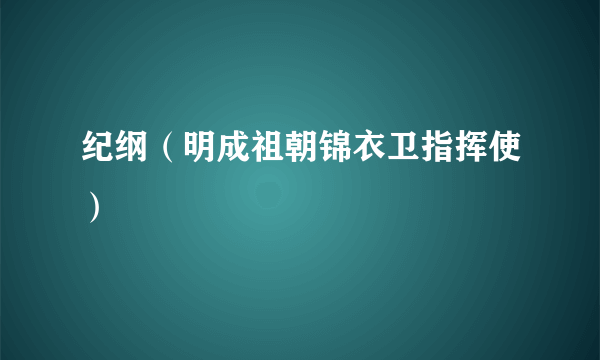 纪纲（明成祖朝锦衣卫指挥使）